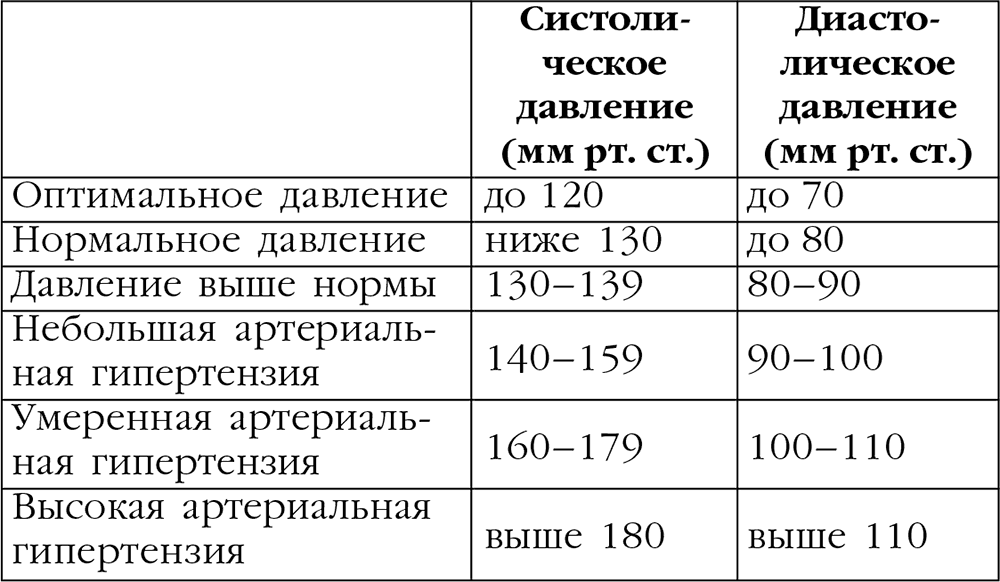 | | Систолическое давление (мм рт. ст.) | Диастолическое давление (мм рт. ст.) |
|---|---|---|
| Оптимальное давление | до 120 | до 70 |
| Нормальное давление | ниже 130 | до 80 |
| Давление выше нормы | 130–139 | 80–90 |
| Небольшая артериальная гипертензия | 140–159 | 90–100 |
| Умеренная артериальная гипертензия | 160–179 | 100–110 |
| Высокая артериальная гипертензия | выше 180 | выше 110 |